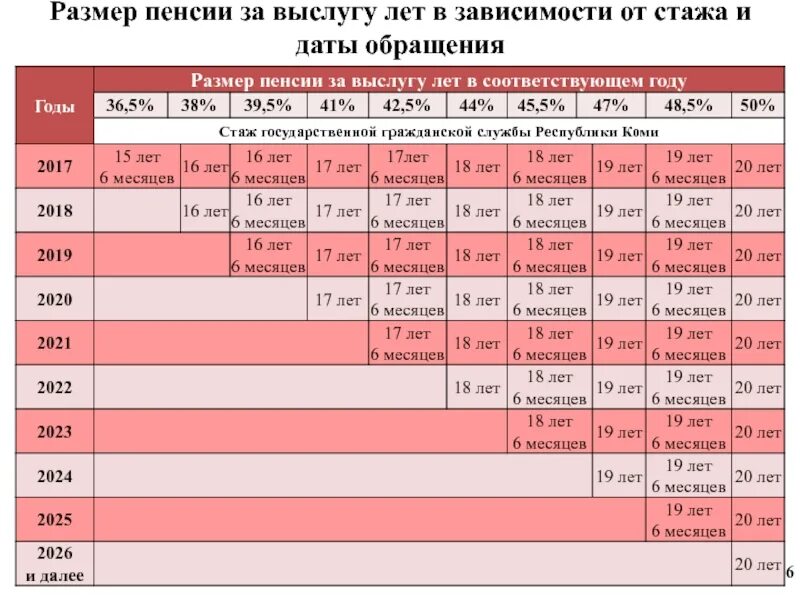 Размер пенсии за выслугу лет в зависимости от стажа и даты обращения

| Годы | Размер пенсии за выслугу лет в соответствующем году | | | | | | | | | |
|---|---|---|---|---|---|---|---|---|---|---|
| | 36,5% | 38% | 39,5% | 41% | 42,5% | 44% | 45,5% | 47% | 48,5% | 50% |
| | Стаж государственной гражданской службы Республики Коми | | | | | | | | | |
| 2017 | 15 лет 6 месяцев | 16 лет | 16 лет 6 месяцев | 17 лет | 17лет 6 месяцев | 18 лет | 18 лет 6 месяцев | 19 лет | 19 лет 6 месяцев | 20 лет |
| 2018 | | 16 лет | 16 лет 6 месяцев | 17 лет | 17 лет 6 месяцев | 18 лет | 18 лет 6 месяцев | 19 лет | 19 лет 6 месяцев | 20 лет |
| 2019 | | | 16 лет 6 месяцев | 17 лет | 17 лет 6 месяцев | 18 лет | 18 лет 6 месяцев | 19 лет | 19 лет 6 месяцев | 20 лет |
| 2020 | | | | 17 лет | 17 лет 6 месяцев | 18 лет | 18 лет 6 месяцев | 19 лет | 19 лет 6 месяцев | 20 лет |
| 2021 | | | | | 17 лет 6 месяцев | 18 лет | 18 лет 6 месяцев | 19 лет | 19 лет 6 месяцев | 20 лет |
| 2022 | | | | | | 18 лет | 18 лет 6 месяцев | 19 лет | 19 лет 6 месяцев | 20 лет |
| 2023 | | | | | | | 18 лет 6 месяцев | 19 лет | 19 лет 6 месяцев | 20 лет |
| 2024 | | | | | | | | 19 лет | 19 лет 6 месяцев | 20 лет |
| 2025 | | | | | | | | | 19 лет 6 месяцев | 20 лет |
| 2026 и далее | | | | | | | | | | 20 лет |

6